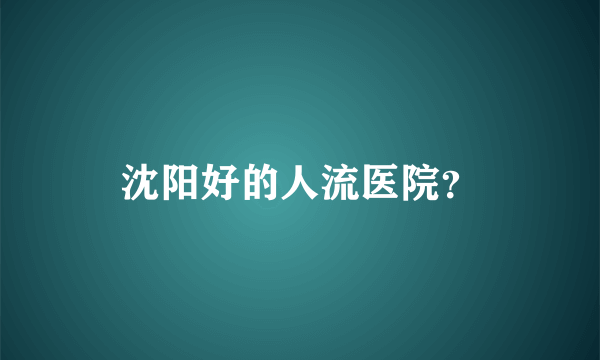 沈阳好的人流医院?